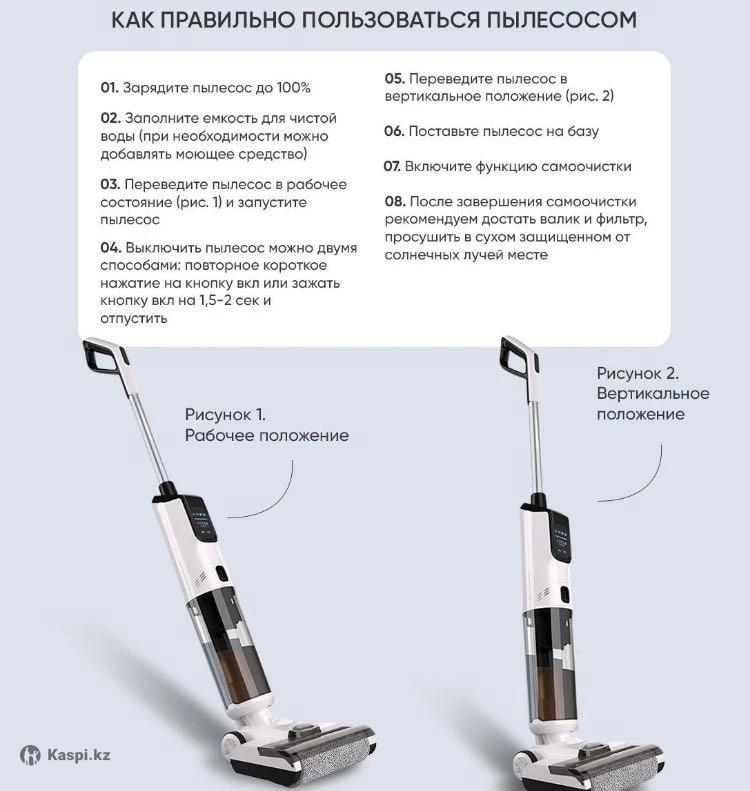 КАК ПРАВИЛЬНО ПОЛЬЗОВАТЬСЯ ПЫЛЕСОСОМ

01. Зарядите пылесос до 100%

02. Заполните емкость для чистой воды (при необходимости можно добавлять моющее средство)

03. Переведите пылесос в рабочее состояние (рис. 1) и запустите пылесос

04. Выключить пылесос можно двумя способами: повторное короткое нажатие на кнопку вкл или зажать кнопку вкл на 1,5-2 сек и отпустить

05. Переведите пылесос в вертикальное положение (рис. 2)

06. Поставьте пылесос на базу

07. Включите функцию самоочистки

08. После завершения самоочистки рекомендуем достать валик и фильтр, просушить в сухом защищенном от солнечных лучей месте

Рисунок 1.
Рабочее положение

Рисунок 2.
Вертикальное положение

Kaspi.kz